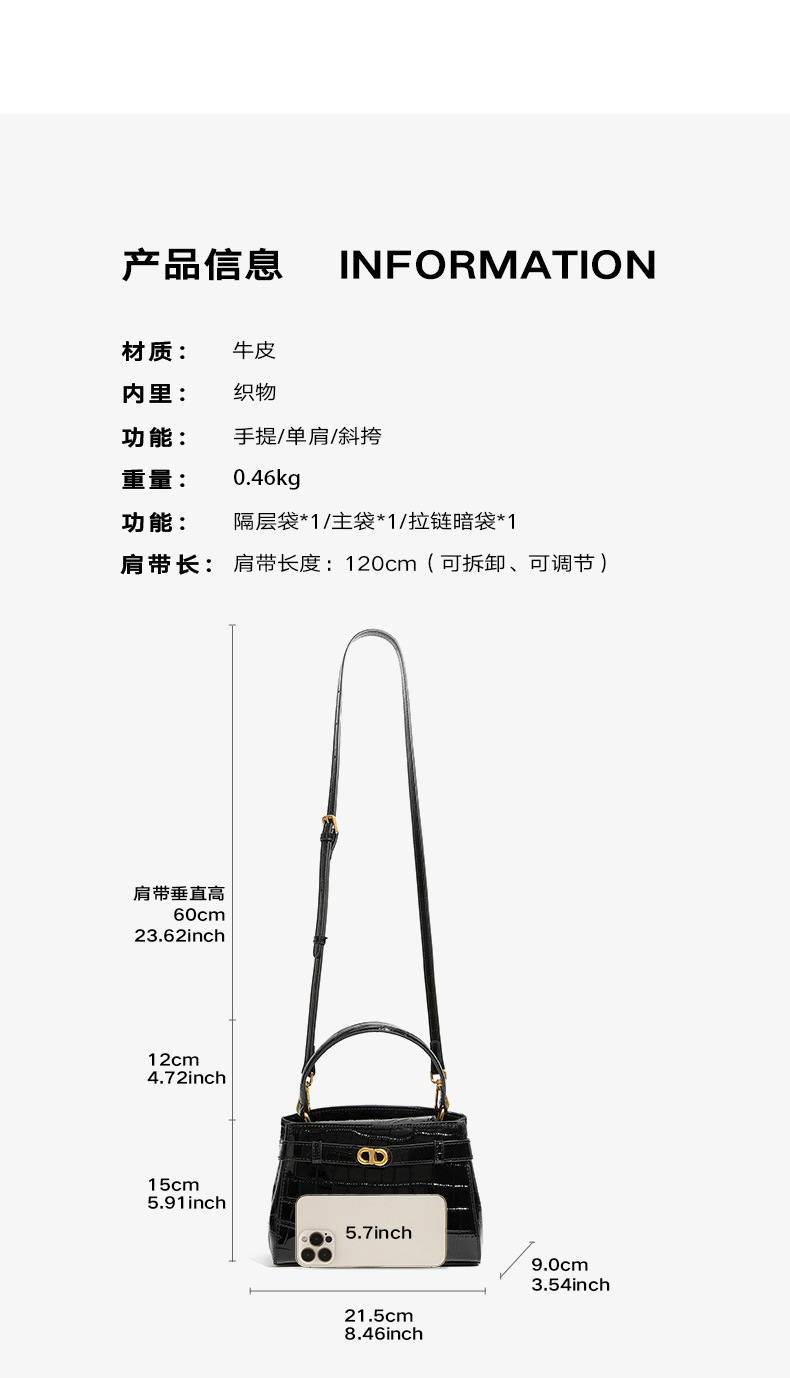 产品信息 INFORMATION

材质： 牛皮
内里： 织物
功能： 手提/单肩/斜挎
重量： 0.46kg
功能： 隔层袋*1/主袋*1/拉链暗袋*1
肩带长： 肩带长度：120cm（可拆卸、可调节）

肩带垂直高
60cm
23.62inch

12cm
4.72inch

15cm
5.91inch

5.7inch

9.0cm
3.54inch

21.5cm
8.46inch